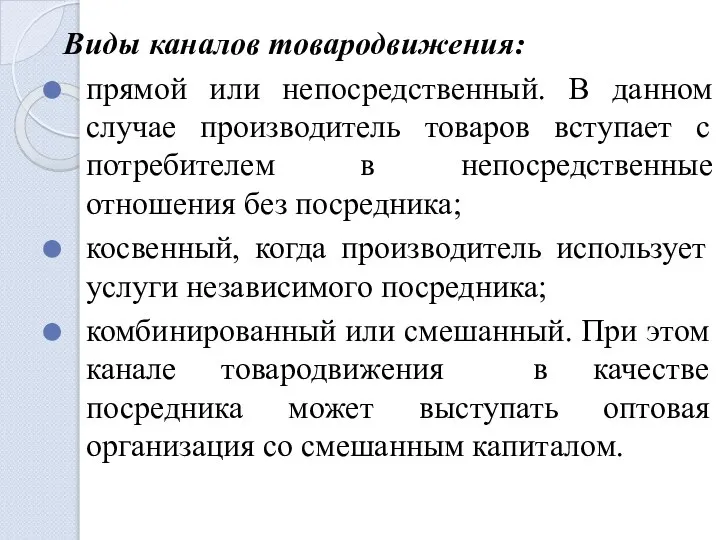 Виды каналов товародвижения:

прямой или непосредственный. В данном случае производитель товаров вступает с потребителем в непосредственные отношения без посредника;

косвенный, когда производитель использует услуги независимого посредника;

комбинированный или смешанный. При этом канале товародвижения в качестве посредника может выступать оптовая организация со смешанным капиталом.